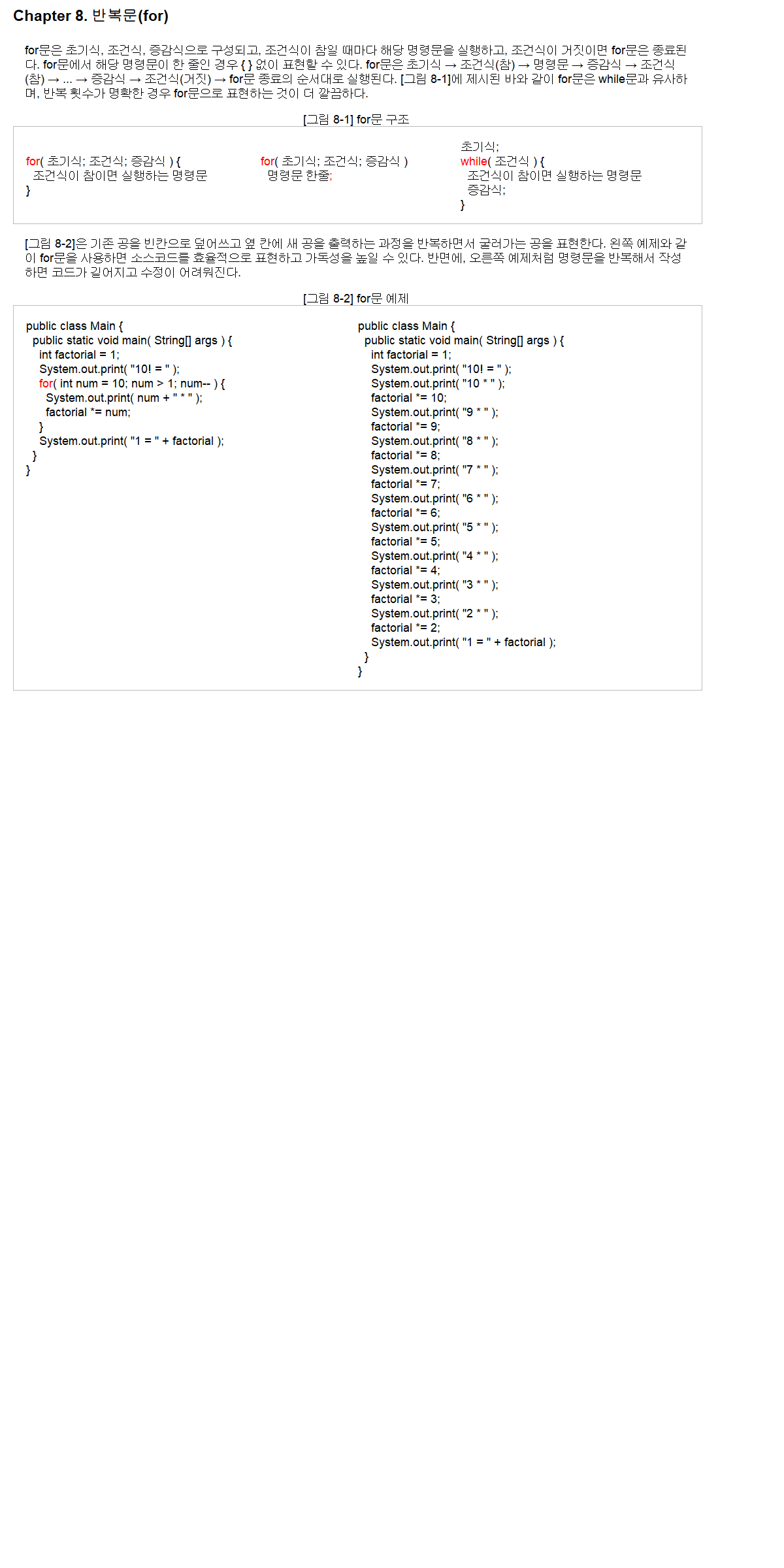 Chapter 8. 반복문(for)

for문은 초기식, 조건식, 증감식으로 구성되고, 조건식이 참일 때마다 해당 명령문을 실행하고, 조건식이 거짓이면 for문은 종료된다. for문에서 해당 명령문이 한 줄인 경우 { } 없이 표현할 수 있다. for문은 초기식 → 조건식(참) → 명령문 → 증감식 → 조건식(참) → ... → 증감식 → 조건식(거짓) → for문 종료의 순서대로 실행된다. [그림 8-1]에 제시된 바와 같이 for문은 while문과 유사하며, 반복 횟수가 명확한 경우 for문으로 표현하는 것이 더 깔끔하다.

[그림 8-1] for문 구조

for( 초기식; 조건식; 증감식 ) {
 조건식이 참이면 실행하는 명령문
}

for( 초기식; 조건식; 증감식 )
 명령문 한줄;

초기식;
while( 조건식 ) {
 조건식이 참이면 실행하는 명령문
 증감식;
}

[그림 8-2]은 기존 공을 빈칸으로 덮어쓰고 옆 칸에 새 공을 출력하는 과정을 반복하면서 굴러가는 공을 표현한다. 왼쪽 예제와 같이 for문을 사용하면 소스코드를 효율적으로 표현하고 가독성을 높일 수 있다. 반면에, 오른쪽 예제처럼 명령문을 반복해서 작성하면 코드가 길어지고 수정이 어려워진다.

[그림 8-2] for문 예제

public class Main {
 public static void main( String[] args ) {
  int factorial = 1;
  System.out.print( "10! = " );
  for( int num = 10; num > 1; num-- ) {
   System.out.print( num + " * " );
   factorial *= num;
  }
  System.out.print( "1 = " + factorial );
 }
}

public class Main {
 public static void main( String[] args ) {
  int factorial = 1;
  System.out.print( "10! = " );
  System.out.print( "10 * " );
  factorial *= 10;
  System.out.print( "9 * " );
  factorial *= 9;
  System.out.print( "8 * " );
  factorial *= 8;
  System.out.print( "7 * " );
  factorial *= 7;
  System.out.print( "6 * " );
  factorial *= 6;
  System.out.print( "5 * " );
  factorial *= 5;
  System.out.print( "4 * " );
  factorial *= 4;
  System.out.print( "3 * " );
  factorial *= 3;
  System.out.print( "2 * " );
  factorial *= 2;
  System.out.print( "1 = " + factorial );
 }
}